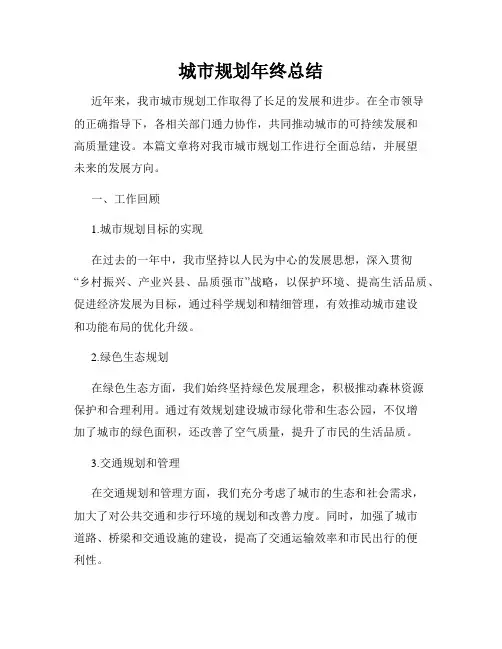 城市规划年终总结

近年来，我市城市规划工作取得了长足的发展和进步。在全市领导的正确指导下，各相关部门通力协作，共同推动城市的可持续发展和高质量建设。本篇文章将对我市城市规划工作进行全面总结，并展望未来的发展方向。

一、工作回顾

1.城市规划目标的实现

在过去的一年中，我市坚持以人民为中心的发展思想，深入贯彻“乡村振兴、产业兴县、品质强市”战略，以保护环境、提高生活品质、促进经济发展为目标，通过科学规划和精细管理，有效推动城市建设和功能布局的优化升级。

2.绿色生态规划

在绿色生态方面，我们始终坚持绿色发展理念，积极推动森林资源保护和合理利用。通过有效规划建设城市绿化带和生态公园，不仅增加了城市的绿色面积，还改善了空气质量，提升了市民的生活品质。

3.交通规划和管理

在交通规划和管理方面，我们充分考虑了城市的生态和社会需求，加大了对公共交通和步行环境的规划和改善力度。同时，加强了城市道路、桥梁和交通设施的建设，提高了交通运输效率和市民出行的便利性。